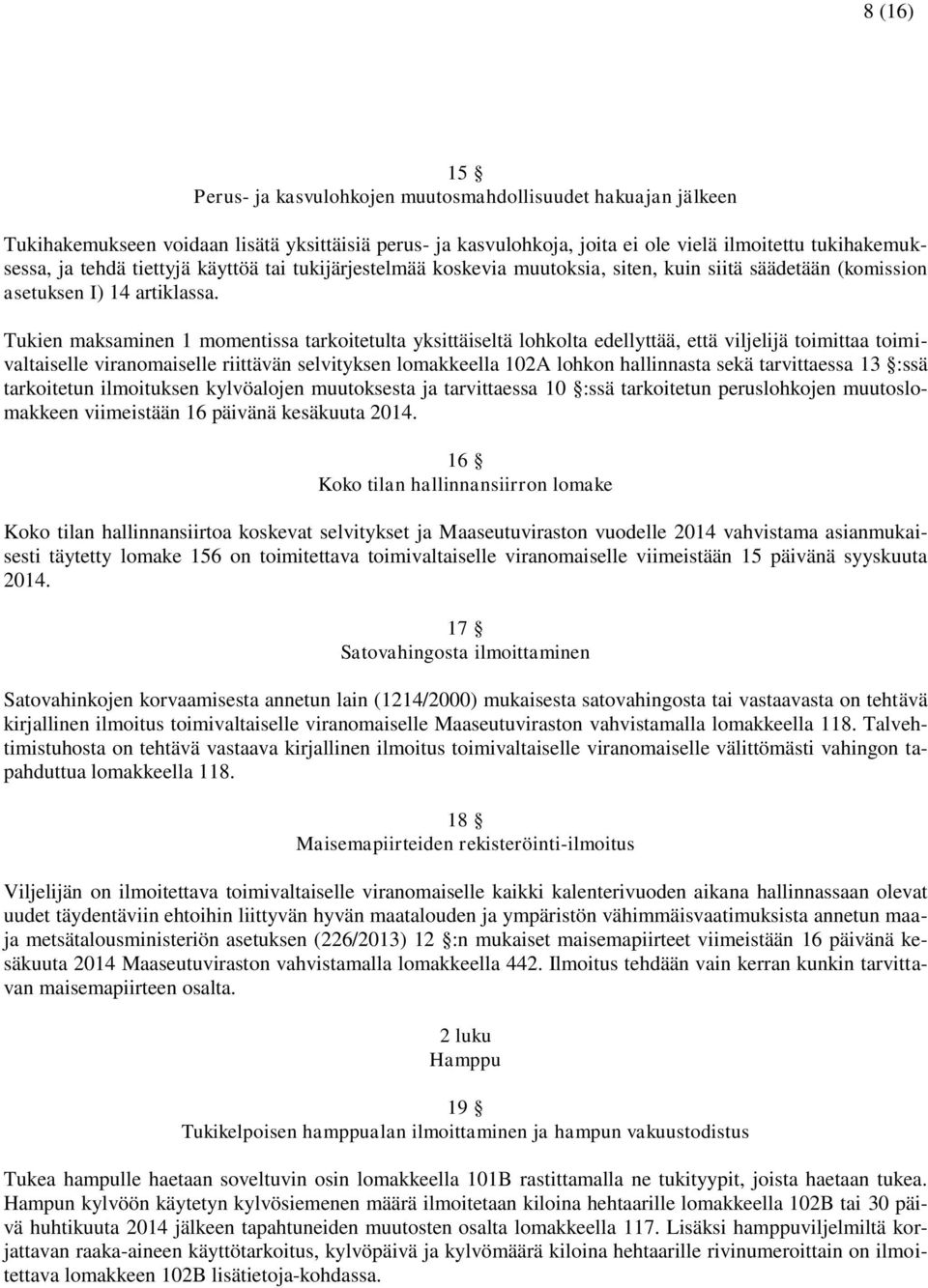 8 (16)

15 §
Perus- ja kasvulohkojen muutosmahdollisuudet hakuajan jälkeen

Tukihakemukseen voidaan lisätä yksittäisiä perus- ja kasvulohkoja, joita ei ole vielä ilmoitettu tukihakemuksessa, ja tehdä tiettyjä käyttöä tai tukijärjestelmää koskevia muutoksia, siten, kuin siitä säädetään (komission asetuksen I) 14 artiklassa.

Tukien maksaminen 1 momentissa tarkoitetulta yksittäiseltä lohkolta edellyttää, että viljelijä toimittaa toimivaltaiselle viranomaiselle riittävän selvityksen lomakkeella 102A lohkon hallinnasta sekä tarvittaessa 13 §:ssä tarkoitetun ilmoituksen kylvöalojen muutoksesta ja tarvittaessa 10 §:ssä tarkoitetun peruslohkojen muutoslomakkeen viimeistään 16 päivänä kesäkuuta 2014.

16 §
Koko tilan hallinnansiirron lomake

Koko tilan hallinnansiirtoa koskevat selvitykset ja Maaseutuviraston vuodelle 2014 vahvistama asianmukaisesti täytetty lomake 156 on toimitettava toimivaltaiselle viranomaiselle viimeistään 15 päivänä syyskuuta 2014.

17 §
Satovahingosta ilmoittaminen

Satovahinkojen korvaamisesta annetun lain (1214/2000) mukaisesta satovahingosta tai vastaavasta on tehtävä kirjallinen ilmoitus toimivaltaiselle viranomaiselle Maaseutuviraston vahvistamalla lomakkeella 118. Talvehtimistuhosta on tehtävä vastaava kirjallinen ilmoitus toimivaltaiselle viranomaiselle välittömästi vahingon tapahduttua lomakkeella 118.

18 §
Maisemapiirteiden rekisteröinti-ilmoitus

Viljelijän on ilmoitettava toimivaltaiselle viranomaiselle kaikki kalenterivuoden aikana hallinnassaan olevat uudet täydentäviin ehtoihin liittyvän hyvän maatalouden ja ympäristön vähimmäisvaatimuksista annetun maa- ja metsätalousministeriön asetuksen (226/2013) 12 §:n mukaiset maisemapiirteet viimeistään 16 päivänä kesäkuuta 2014 Maaseutuviraston vahvistamalla lomakkeella 442. Ilmoitus tehdään vain kerran kunkin tarvittavan maisemapiirteen osalta.

2 luku
Hamppu

19 §
Tukikelpoisen hamppualan ilmoittaminen ja hampun vakuustodistus

Tukea hampulle haetaan soveltuvin osin lomakkeella 101B rastittamalla ne tukityypit, joista haetaan tukea. Hampun kylvöön käytetyn kylvösiemenen määrä ilmoitetaan kiloina hehtaarille lomakkeella 102B tai 30 päivä huhtikuuta 2014 jälkeen tapahtuneiden muutosten osalta lomakkeella 117. Lisäksi hamppuviljelmiltä korjattavan raaka-aineen käyttötarkoitus, kylvöpäivä ja kylvömäärä kiloina hehtaarille rivinumeroittain on ilmoitettava lomakkeen 102B lisätietoja-kohdassa.